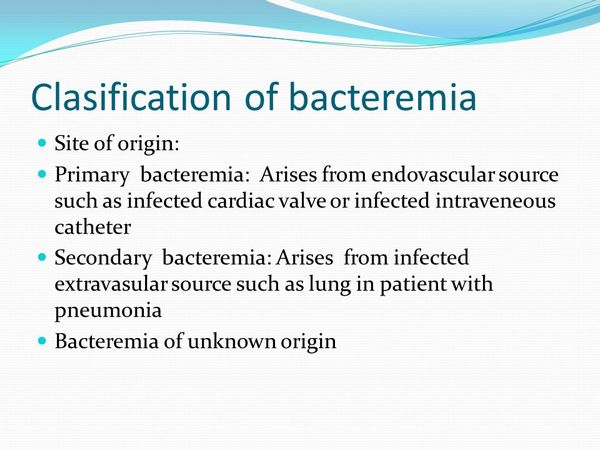 Clasification of bacteremia

- Site of origin:
- Primary bacteremia: Arises from endovascular source such as infected cardiac valve or infected intraveneous catheter
- Secondary bacteremia: Arises from infected extravasular source such as lung in patient with pneumonia
- Bacteremia of unknown origin